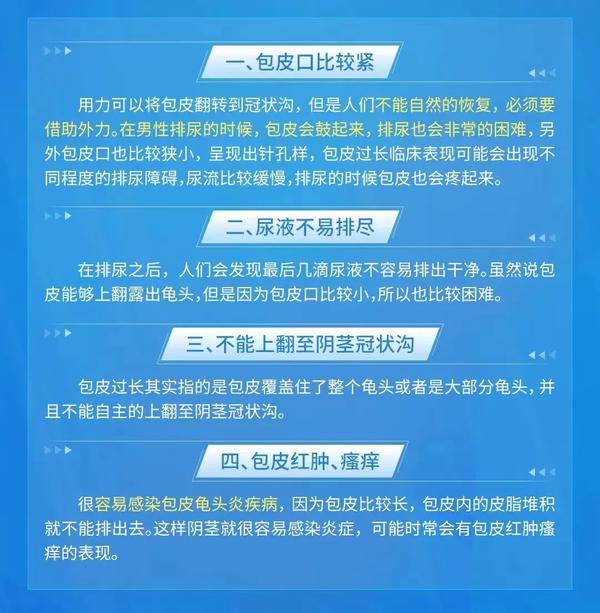 一、包皮口比较紧

用力可以将包皮翻转到冠状沟，但是人们不能自然的恢复，必须要借助外力。在男性排尿的时候，包皮会鼓起来，排尿也会非常的困难，另外包皮口也比较狭小，呈现出针孔样，包皮过长临床表现可能会出现不同程度的排尿障碍，尿流比较缓慢，排尿的时候包皮也会疼起来。

二、尿液不易排尽

在排尿之后，人们会发现最后几滴尿液不容易排出干净。虽然说包皮能够上翻露出龟头，但是因为包皮口比较小，所以也比较困难。

三、不能上翻至阴茎冠状沟

包皮过长其实指的是包皮覆盖住了整个龟头或者是大部分龟头，并且不能自主的上翻至阴茎冠状沟。

四、包皮红肿、瘙痒

很容易感染包皮龟头炎疾病，因为包皮比较长，包皮内的皮脂堆积就不能排出去。这样阴茎就很容易感染炎症，可能时常会有包皮红肿瘙痒的表现。